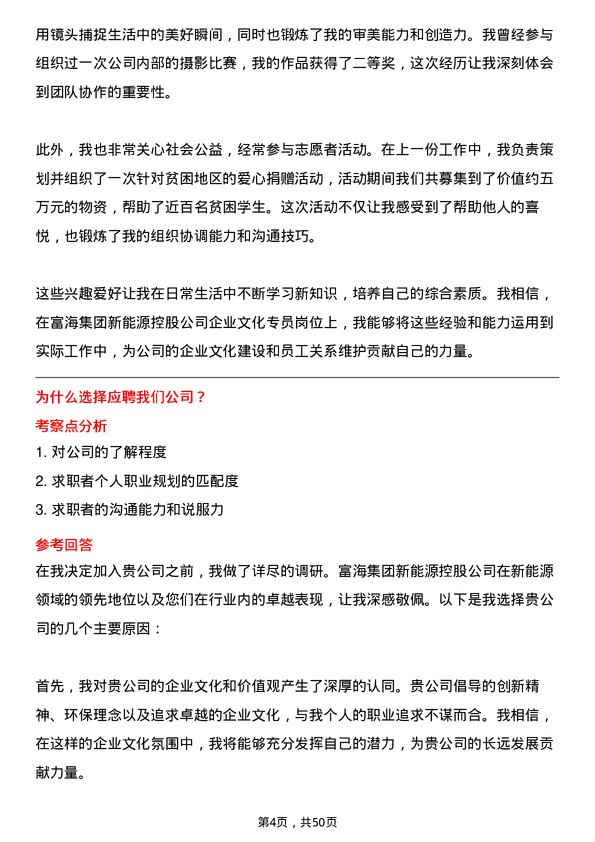 用镜头捕捉生活中的美好瞬间，同时也锻炼了我的审美能力和创造力。我曾经参与组织过一次公司内部的摄影比赛，我的作品获得了二等奖，这次经历让我深刻体会到团队协作的重要性。

此外，我也非常关心社会公益，经常参与志愿者活动。在上一份工作中，我负责策划并组织了一次针对贫困地区的爱心捐赠活动，活动期间我们共募集到了价值约五万元的物资，帮助了近百名贫困学生。这次活动不仅让我感受到了帮助他人的喜悦，也锻炼了我的组织协调能力和沟通技巧。

这些兴趣爱好让我在日常生活中不断学习新知识，培养自己的综合素质。我相信，在富海集团新能源控股公司企业文化专员岗位上，我能够将这些经验和能力运用到实际工作中，为公司的企业文化建设和员工关系维护贡献自己的力量。

为什么选择应聘我们公司？

考察点分析

1. 对公司的了解程度
2. 求职者个人职业规划的匹配度
3. 求职者的沟通能力和说服力

参考回答

在我决定加入贵公司之前，我做了详尽的调研。富海集团新能源控股公司在新能源领域的领先地位以及您们在行业内的卓越表现，让我深感敬佩。以下是我选择贵公司的几个主要原因：

首先，我对贵公司的企业文化和价值观产生了深厚的认同。贵公司倡导的创新精神、环保理念以及追求卓越的企业文化，与我个人的职业追求不谋而合。我相信，在这样的企业文化氛围中，我将能够充分发挥自己的潜力，为贵公司的长远发展贡献力量。

第4页，共50页